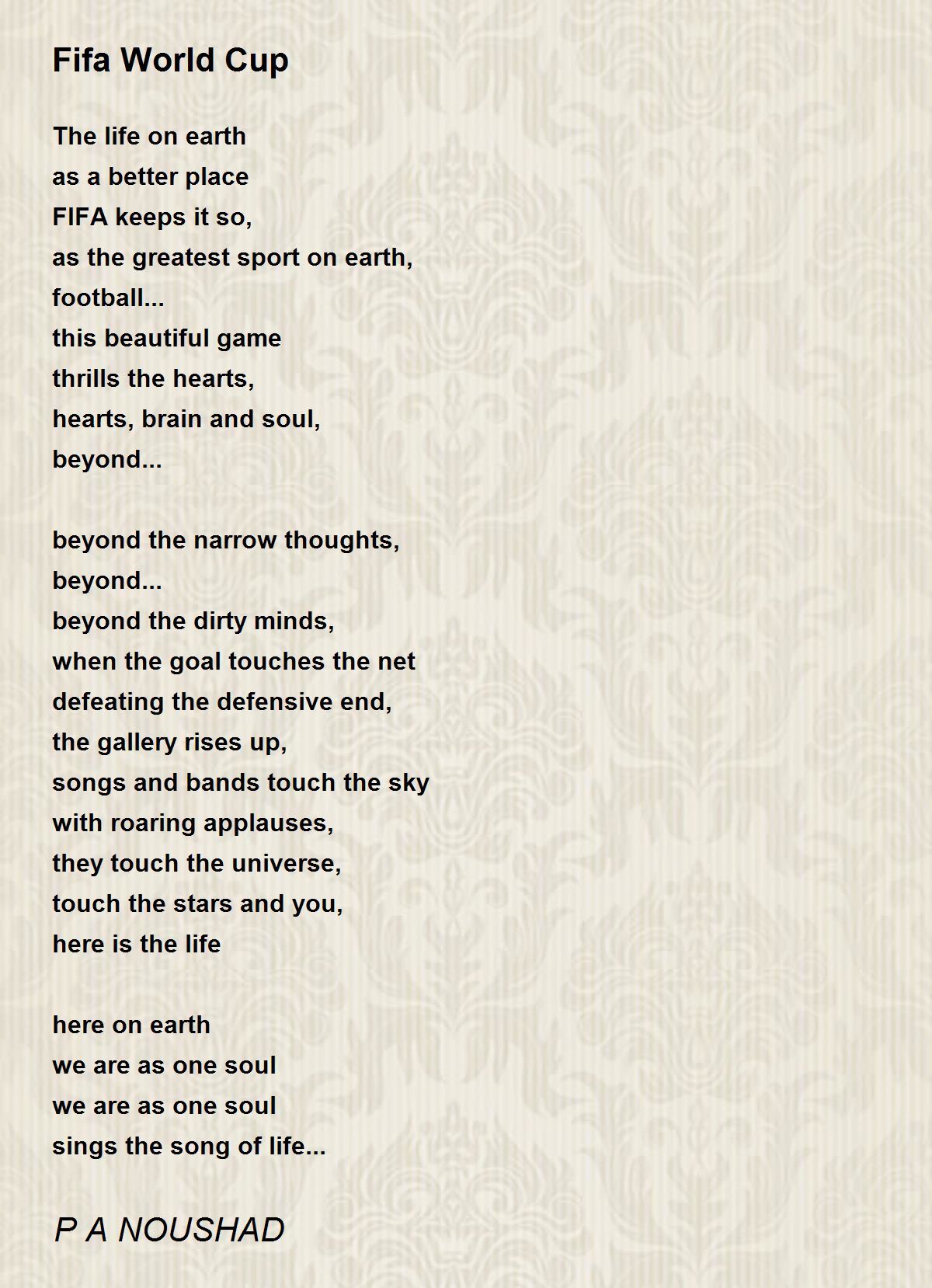 Fifa World Cup

The life on earth
as a better place
FIFA keeps it so,
as the greatest sport on earth,
football...
this beautiful game
thrills the hearts,
hearts, brain and soul,
beyond...

beyond the narrow thoughts,
beyond...
beyond the dirty minds,
when the goal touches the net
defeating the defensive end,
the gallery rises up,
songs and bands touch the sky
with roaring applauses,
they touch the universe,
touch the stars and you,
here is the life

here on earth
we are as one soul
we are as one soul
sings the song of life...

P A NOUSHAD